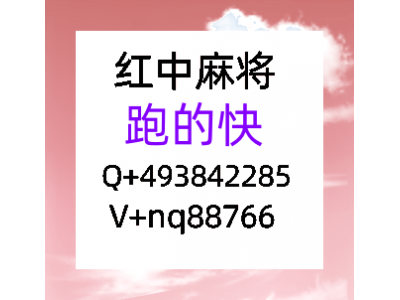 红中麻将
跑的快
Q+493842285
V+nq88766